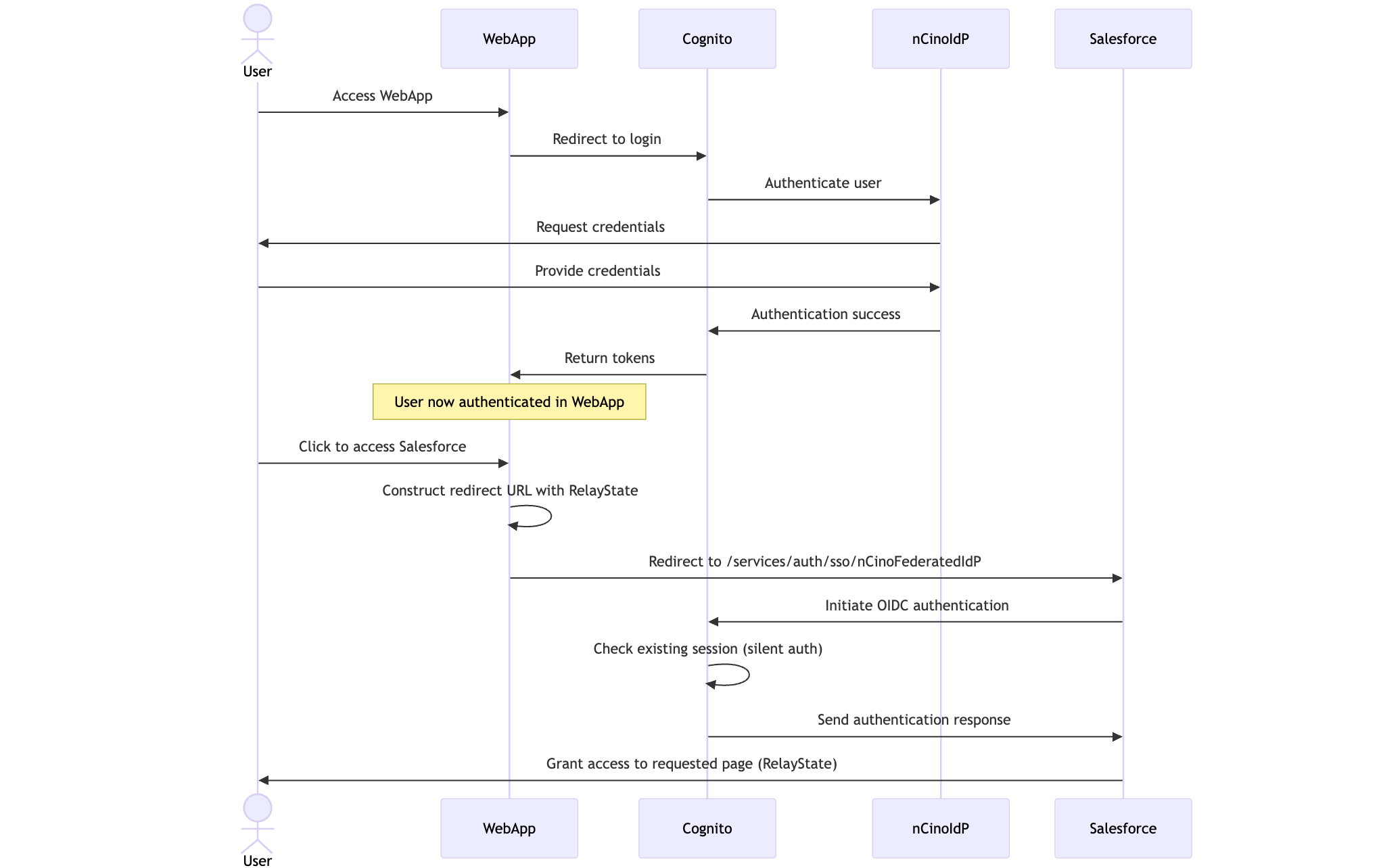 User

WebApp

Cognito

nCinoIdP

Salesforce

Access WebApp

Redirect to login

Authenticate user

Request credentials

Provide credentials

Authentication success

Return tokens

User now authenticated in WebApp

Click to access Salesforce

Construct redirect URL with RelayState

Redirect to /services/auth/sso/nCinoFederatedIdP

Initiate OIDC authentication

Check existing session (silent auth)

Send authentication response

Grant access to requested page (RelayState)

User

WebApp

Cognito

nCinoIdP

Salesforce